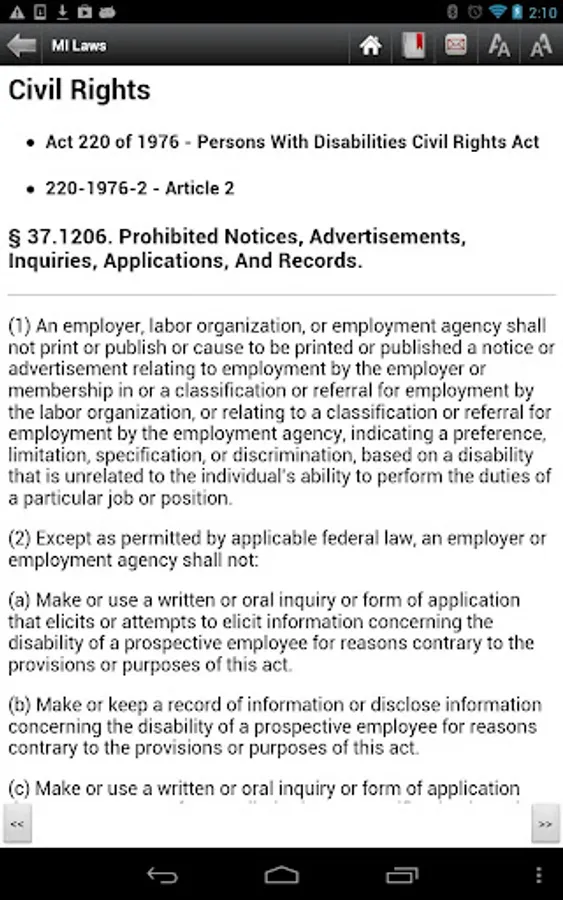 2:10

MI Laws

Civil Rights

• Act 220 of 1976 - Persons With Disabilities Civil Rights Act

• 220-1976-2 - Article 2

§ 37.1206. Prohibited Notices, Advertisements, Inquiries, Applications, And Records.

(1) An employer, labor organization, or employment agency shall not print or publish or cause to be printed or published a notice or advertisement relating to employment by the employer or membership in or a classification or referral for employment by the labor organization, or relating to a classification or referral for employment by the employment agency, indicating a preference, limitation, specification, or discrimination, based on a disability that is unrelated to the individual's ability to perform the duties of a particular job or position.

(2) Except as permitted by applicable federal law, an employer or employment agency shall not:

(a) Make or use a written or oral inquiry or form of application that elicits or attempts to elicit information concerning the disability of a prospective employee for reasons contrary to the provisions or purposes of this act.

(b) Make or keep a record of information or disclose information concerning the disability of a prospective employee for reasons contrary to the provisions or purposes of this act.

(c) Make or use a written or oral inquiry or form of application

<<

>>